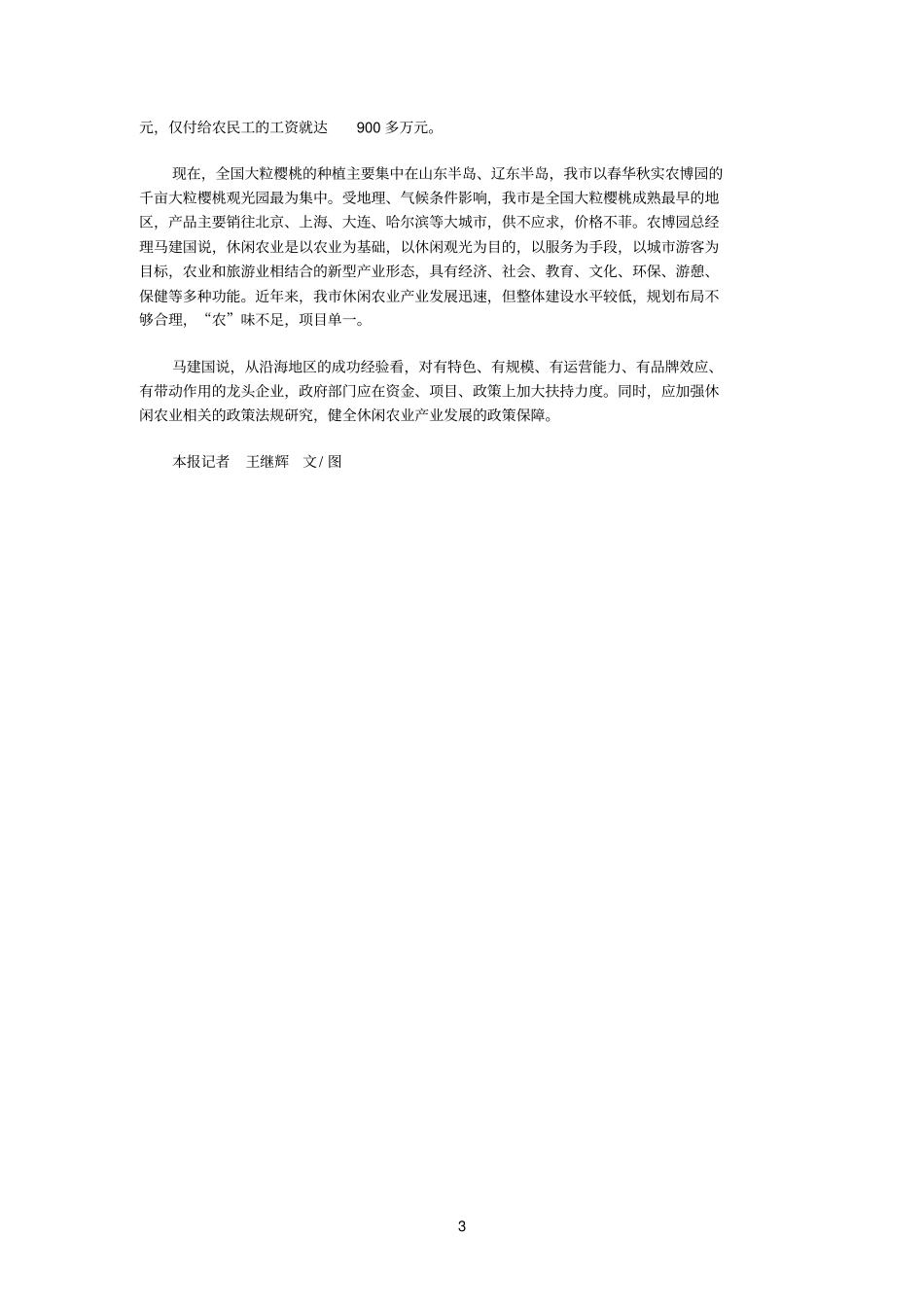 元，仅付给农民工的工资就达 900 多万元。

现在，全国大粒樱桃的种植主要集中在山东半岛、辽东半岛，我市以春华秋实农博园的千亩大粒樱桃观光园最为集中。受地理、气候条件影响，我市是全国大粒樱桃成熟最早的地区，产品主要销往北京、上海、大连、哈尔滨等大城市，供不应求，价格不菲。农博园总经理马建国说，休闲农业是以农业为基础，以休闲观光为目的，以服务为手段，以城市游客为目标，农业和旅游业相结合的新型产业形态，具有经济、社会、教育、文化、环保、游憩、保健等多种功能。近年来，我市休闲农业产业发展迅速，但整体建设水平较低，规划布局不够合理，“农”味不足，项目单一。

马建国说，从沿海地区的成功经验看，对有特色、有规模、有运营能力、有品牌效应、有带动作用的龙头企业，政府部门应在资金、项目、政策上加大扶持力度。同时，应加强休闲农业相关的政策法规研究，健全休闲农业产业发展的政策保障。

本报记者 王继辉 文/ 图

3